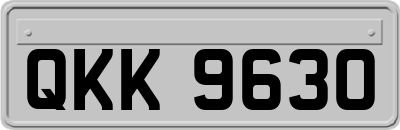 QKK 9630